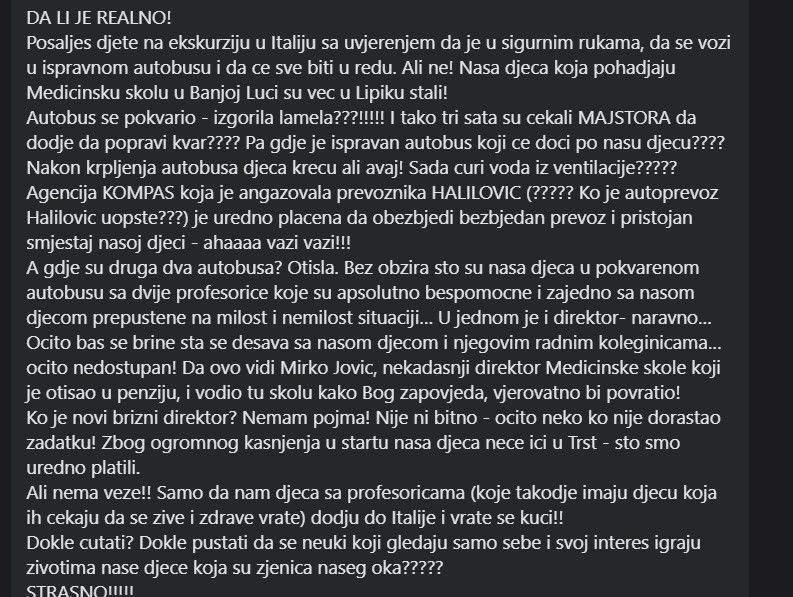 DA LI JE REALNO!
Posaljes djete na ekskurziju u Italiju sa uvjerenjem da je u sigurnim rukama, da se vozi u ispravnom autobusu i da ce sve biti u redu. Ali ne! Nasa djeca koja pohadjaju Medicinsku skolu u Banjoj Luci su vec u Lipiku stali!
Autobus se pokvario - izgorila lamela???!!!!! I tako tri sata su cekali MAJSTORA da dodje da popravi kvar???? Pa gdje je ispravan autobus koji ce doci po nasu djecu????
Nakon krpljenja autobusa djeca krecu ali avaj! Sada curi voda iz ventilacije?????
Agencija KOMPAS koja je angazovala prevoznika HALILOVIC (????? Ko je autoprevoz Halilovic uopste???) je uredno placena da obezbjedi bezbjedan prevoz i pristojan smjestaj nasoj djeci - ahaaaa vazi vazi!!!
A gdje su druga dva autobusa? Otisla. Bez obzira sto su nasa djeca u pokvarenom autobusu sa dvije profesorice koje su apsolutno bespomocne i zajedno sa nasom djecom prepustene na milost i nemilost situaciji... U jednom je i direktor- naravno... Ocito bas se brine sta se desava sa nasom djecom i njegovim radnim koleginicama... ocito nedostupan! Da ovo vidi Mirko Jovic, nekadasnji direktor Medicinske skole koji je otisao u penziju, i vodio tu skolu kako Bog zapovjeda, vjerovatno bi povratio!
Ko je novi brizni direktor? Nemam pojma! Nije ni bitno - ocito neko ko nije dorastao zadatku! Zbog ogromnog kasnjenja u startu nasa djeca nece ici u Trst - sto smo uredno platili.
Ali nema veze!! Samo da nam djeca sa profesoricama (koje takodje imaju djecu koja ih cekaju da se zive i zdrave vrate) dodju do Italije i vrate se kuci!!
Dokle cutati? Dokle pustati da se neuki koji gledaju samo sebe i svoj interes igraju zivotima nase djece koja su zjenica naseg oka?????
STRASNO!!!!!